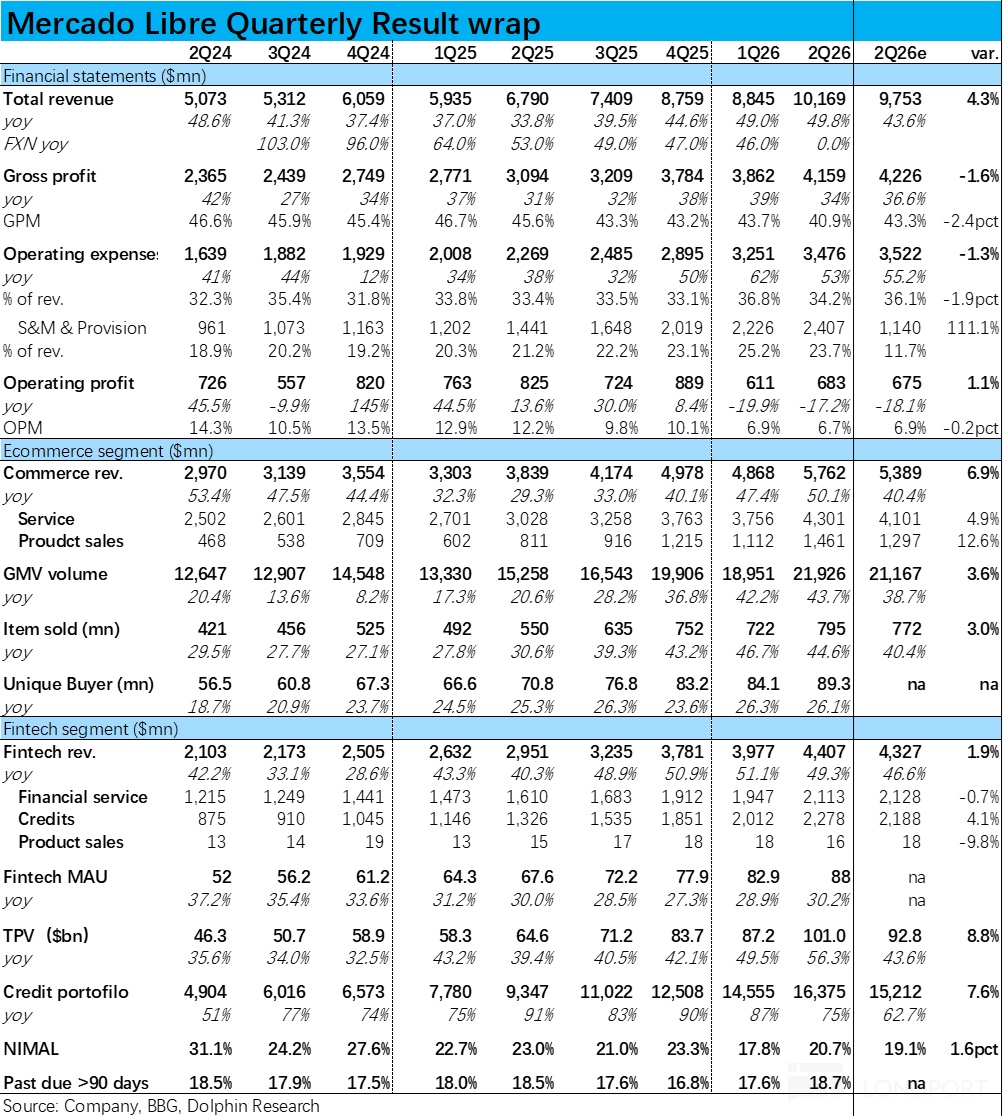 Mercado Libre Quarterly Result wrap

| | 2Q24 | 3Q24 | 4Q24 | 1Q25 | 2Q25 | 3Q25 | 4Q25 | 1Q26 | 2Q26 | 2Q26e | var. |
|---|---|---|---|---|---|---|---|---|---|---|---|
| Financial statements ($mn) | | | | | | | | | | | |
| Total revenue | 5,073 | 5,312 | 6,059 | 5,935 | 6,790 | 7,409 | 8,759 | 8,845 | 10,169 | 9,753 | 4.3% |
| yoy | 48.6% | 41.3% | 37.4% | 37.0% | 33.8% | 39.5% | 44.6% | 49.0% | 49.8% | 43.6% | |
| FXN yoy | | 103.0% | 96.0% | 64.0% | 53.0% | 49.0% | 47.0% | 46.0% | 0.0% | | |
| Gross profit | 2,365 | 2,439 | 2,749 | 2,771 | 3,094 | 3,209 | 3,784 | 3,862 | 4,159 | 4,226 | -1.6% |
| yoy | 42% | 27% | 34% | 37% | 31% | 32% | 38% | 39% | 34% | 36.6% | |
| GPM | 46.6% | 45.9% | 45.4% | 46.7% | 45.6% | 43.3% | 43.2% | 43.7% | 40.9% | 43.3% | -2.4pct |
| Operating expense: | 1,639 | 1,882 | 1,929 | 2,008 | 2,269 | 2,485 | 2,895 | 3,251 | 3,476 | 3,522 | -1.3% |
| yoy | 41% | 44% | 12% | 34% | 38% | 32% | 50% | 62% | 53% | 55.2% | |
| % of rev. | 32.3% | 35.4% | 31.8% | 33.8% | 33.4% | 33.5% | 33.1% | 36.8% | 34.2% | 36.1% | -1.9pct |
| S&M & Provision | 961 | 1,073 | 1,163 | 1,202 | 1,441 | 1,648 | 2,019 | 2,226 | 2,407 | 1,140 | 111.1% |
| % of rev. | 18.9% | 20.2% | 19.2% | 20.3% | 21.2% | 22.2% | 23.1% | 25.2% | 23.7% | 11.7% | |
| Operating profit | 726 | 557 | 820 | 763 | 825 | 724 | 889 | 611 | 683 | 675 | 1.1% |
| yoy | 45.5% | -9.9% | 145% | 44.5% | 13.6% | 30.0% | 8.4% | -19.9% | -17.2% | -18.1% | |
| OPM | 14.3% | 10.5% | 13.5% | 12.9% | 12.2% | 9.8% | 10.1% | 6.9% | 6.7% | 6.9% | -0.2pct |
| Ecommerce segment ($mn) | | | | | | | | | | | |
| Commerce rev. | 2,970 | 3,139 | 3,554 | 3,303 | 3,839 | 4,174 | 4,978 | 4,868 | 5,762 | 5,389 | 6.9% |
| yoy | 53.4% | 47.5% | 44.4% | 32.3% | 29.3% | 33.0% | 40.1% | 47.4% | 50.1% | 40.4% | |
| Service | 2,502 | 2,601 | 2,845 | 2,701 | 3,028 | 3,258 | 3,763 | 3,756 | 4,301 | 4,101 | 4.9% |
| Proudct sales | 468 | 538 | 709 | 602 | 811 | 916 | 1,215 | 1,112 | 1,461 | 1,297 | 12.6% |
| GMV volume | 12,647 | 12,907 | 14,548 | 13,330 | 15,258 | 16,543 | 19,906 | 18,951 | 21,926 | 21,167 | 3.6% |
| yoy | 20.4% | 13.6% | 8.2% | 17.3% | 20.6% | 28.2% | 36.8% | 42.2% | 43.7% | 38.7% | |
| Item sold (mn) | 421 | 456 | 525 | 492 | 550 | 635 | 752 | 722 | 795 | 772 | 3.0% |
| yoy | 29.5% | 27.7% | 27.1% | 27.8% | 30.6% | 39.3% | 43.2% | 46.7% | 44.6% | 40.4% | |
| Unique Buyer (mn) | 56.5 | 60.8 | 67.3 | 66.6 | 70.8 | 76.8 | 83.2 | 84.1 | 89.3 | na | na |
| yoy | 18.7% | 20.9% | 23.7% | 24.5% | 25.3% | 26.3% | 23.6% | 26.3% | 26.1% | | |
| Fintech segment ($mn) | | | | | | | | | | | |
| Fintech rev. | 2,103 | 2,173 | 2,505 | 2,632 | 2,951 | 3,235 | 3,781 | 3,977 | 4,407 | 4,327 | 1.9% |
| yoy | 42.2% | 33.1% | 28.6% | 43.3% | 40.3% | 48.9% | 50.9% | 51.1% | 49.3% | 46.6% | |
| Financial service | 1,215 | 1,249 | 1,441 | 1,473 | 1,610 | 1,683 | 1,912 | 1,947 | 2,113 | 2,128 | -0.7% |
| Credits | 875 | 910 | 1,045 | 1,146 | 1,326 | 1,535 | 1,851 | 2,012 | 2,278 | 2,188 | 4.1% |
| Product sales | 13 | 14 | 19 | 13 | 15 | 17 | 18 | 18 | 16 | 18 | -9.8% |
| Fintech MAU | 52 | 56.2 | 61.2 | 64.3 | 67.6 | 72.2 | 77.9 | 82.9 | 88 | na | |
| yoy | 37.2% | 35.4% | 33.6% | 31.2% | 30.0% | 28.5% | 27.3% | 28.9% | 30.2% | na | |
| TPV ($bn) | 46.3 | 50.7 | 58.9 | 58.3 | 64.6 | 71.2 | 83.7 | 87.2 | 101.0 | 92.8 | 8.8% |
| yoy | 35.6% | 34.0% | 32.5% | 43.2% | 39.4% | 40.5% | 42.1% | 49.5% | 56.3% | 43.6% | |
| Credit portofilo | 4,904 | 6,016 | 6,573 | 7,780 | 9,347 | 11,022 | 12,508 | 14,555 | 16,375 | 15,212 | 7.6% |
| yoy | 51% | 77% | 74% | 75% | 91% | 83% | 90% | 87% | 75% | 62.7% | |
| NIMAL | 31.1% | 24.2% | 27.6% | 22.7% | 23.0% | 21.0% | 23.3% | 17.8% | 20.7% | 19.1% | 1.6pct |
| Past due >90 days | 18.5% | 17.9% | 17.5% | 18.0% | 18.5% | 17.6% | 16.8% | 17.6% | 18.7% | na | |

Source: Company, BBG, Dolphin Research